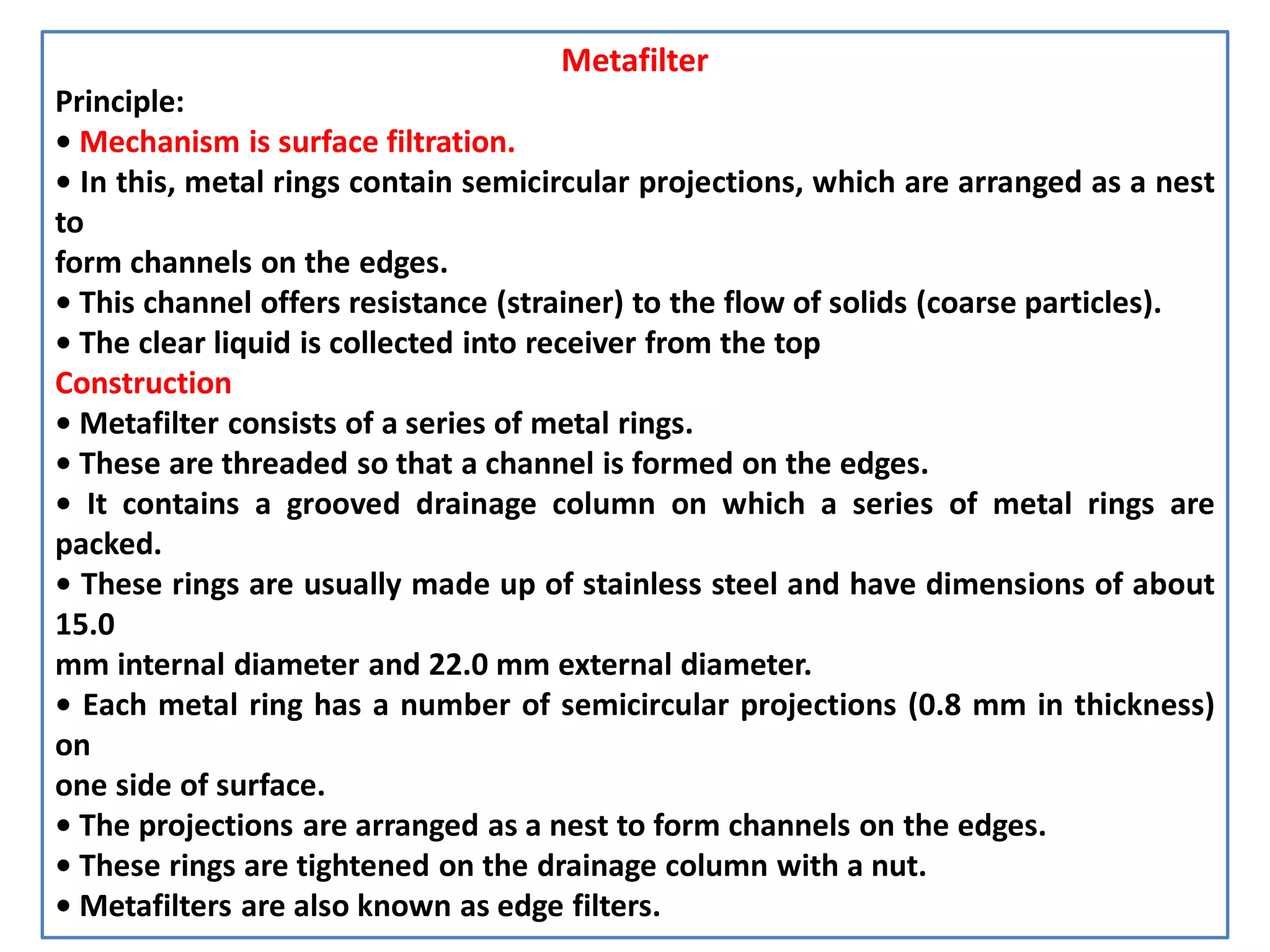 Metafilter

Principle:

• Mechanism is surface filtration.

• In this, metal rings contain semicircular projections, which are arranged as a nest to form channels on the edges.

• This channel offers resistance (strainer) to the flow of solids (coarse particles).

• The clear liquid is collected into receiver from the top

Construction

• Metafilter consists of a series of metal rings.

• These are threaded so that a channel is formed on the edges.

• It contains a grooved drainage column on which a series of metal rings are packed.

• These rings are usually made up of stainless steel and have dimensions of about 15.0 mm internal diameter and 22.0 mm external diameter.

• Each metal ring has a number of semicircular projections (0.8 mm in thickness) on one side of surface.

• The projections are arranged as a nest to form channels on the edges.

• These rings are tightened on the drainage column with a nut.

• Metafilters are also known as edge filters.